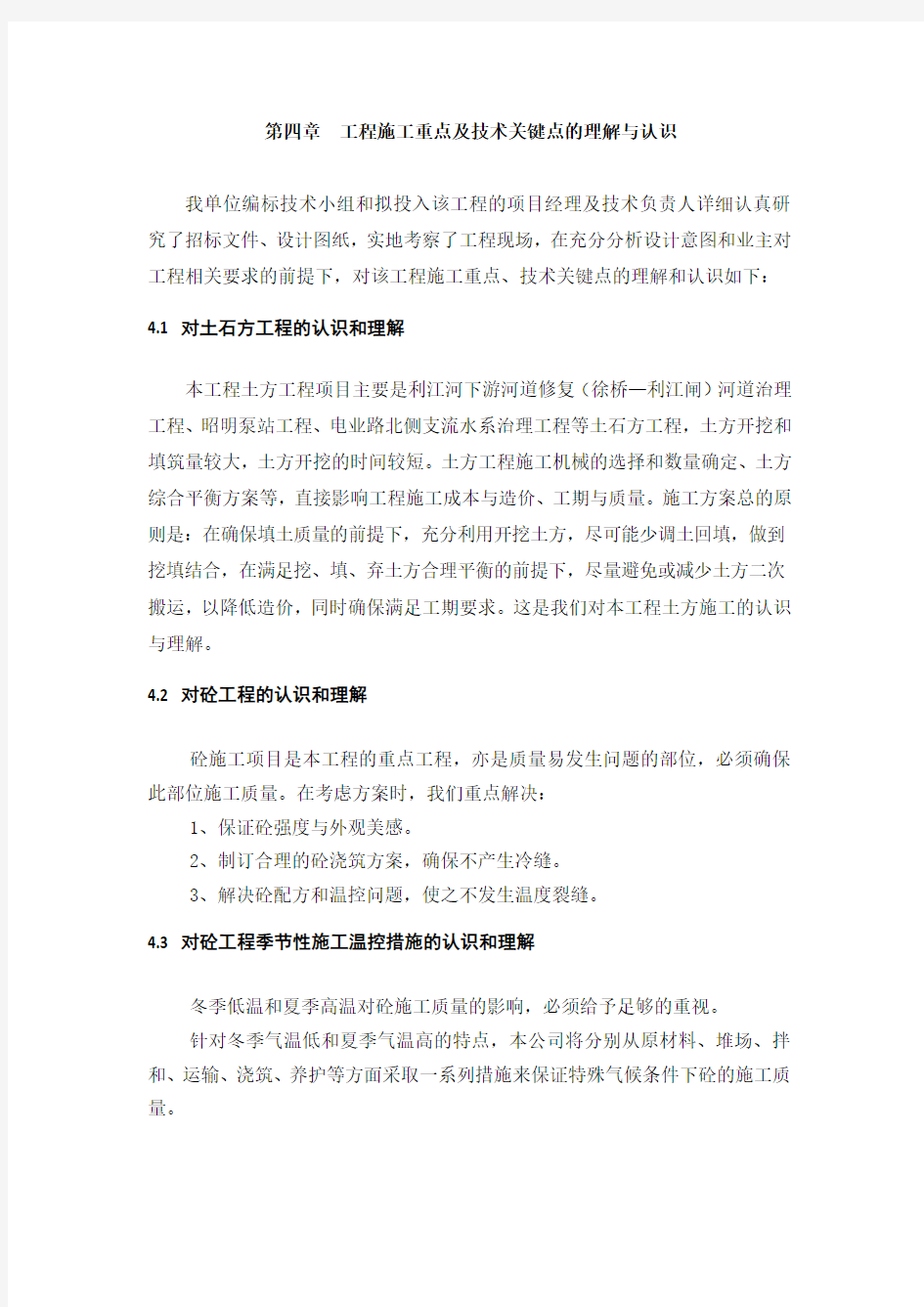 第四章　工程施工重点及技术关键点的理解与认识

我单位编标技术小组和拟投入该工程的项目经理及技术负责人详细认真研究了招标文件、设计图纸，实地考察了工程现场，在充分分析设计意图和业主对工程相关要求的前提下，对该工程施工重点、技术关键点的理解和认识如下：

4.1　对土石方工程的认识和理解

本工程土方工程项目主要是利江河下游河道修复（徐桥—利江闸）河道治理工程、昭明泵站工程、电业路北侧支流水系治理工程等土石方工程，土方开挖和填筑量较大，土方开挖的时间较短。土方工程施工机械的选择和数量确定、土方综合平衡方案等，直接影响工程施工成本与造价、工期与质量。施工方案总的原则是：在确保填土质量的前提下，充分利用开挖土方，尽可能少调土回填，做到挖填结合，在满足挖、填、弃土方合理平衡的前提下，尽量避免或减少土方二次搬运，以降低造价，同时确保满足工期要求。这是我们对本工程土方施工的认识与理解。

4.2　对砼工程的认识和理解

砼施工项目是本工程的重点工程，亦是质量易发生问题的部位，必须确保此部位施工质量。在考虑方案时，我们重点解决：

1、保证砼强度与外观美感。

2、制订合理的砼浇筑方案，确保不产生冷缝。

3、解决砼配方和温控问题，使之不发生温度裂缝。

4.3　对砼工程季节性施工温控措施的认识和理解

冬季低温和夏季高温对砼施工质量的影响，必须给予足够的重视。

针对冬季气温低和夏季气温高的特点，本公司将分别从原材料、堆场、拌和、运输、浇筑、养护等方面采取一系列措施来保证特殊气候条件下砼的施工质量。